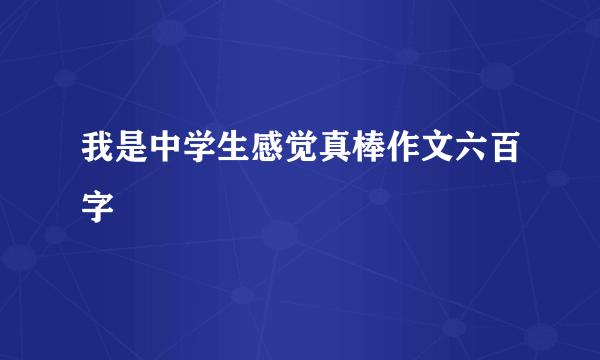 我是中学生感觉真棒作文六百字